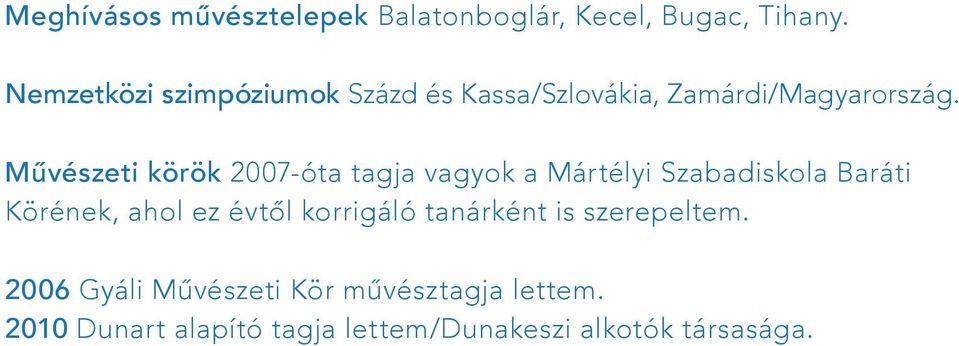 Meghívásos művésztelepek Balatonboglár, Kecel, Bugac, Tihany.

Nemzetközi szimpóziumok Százd és Kassa/Szlovákia, Zamárdi/Magyarország.

Művészeti körök 2007-óta tagja vagyok a Mártélyi Szabadiskola Baráti Körének, ahol ez évtől korrigáló tanárként is szerepeltem.

2006 Gyáli Művészeti Kör művésztagja lettem.
2010 Dunart alapító tagja lettem/Dunakeszi alkotók társasága.